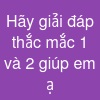 Hãy giải đáp thắc mắc 1 và 2 giúp em ạ